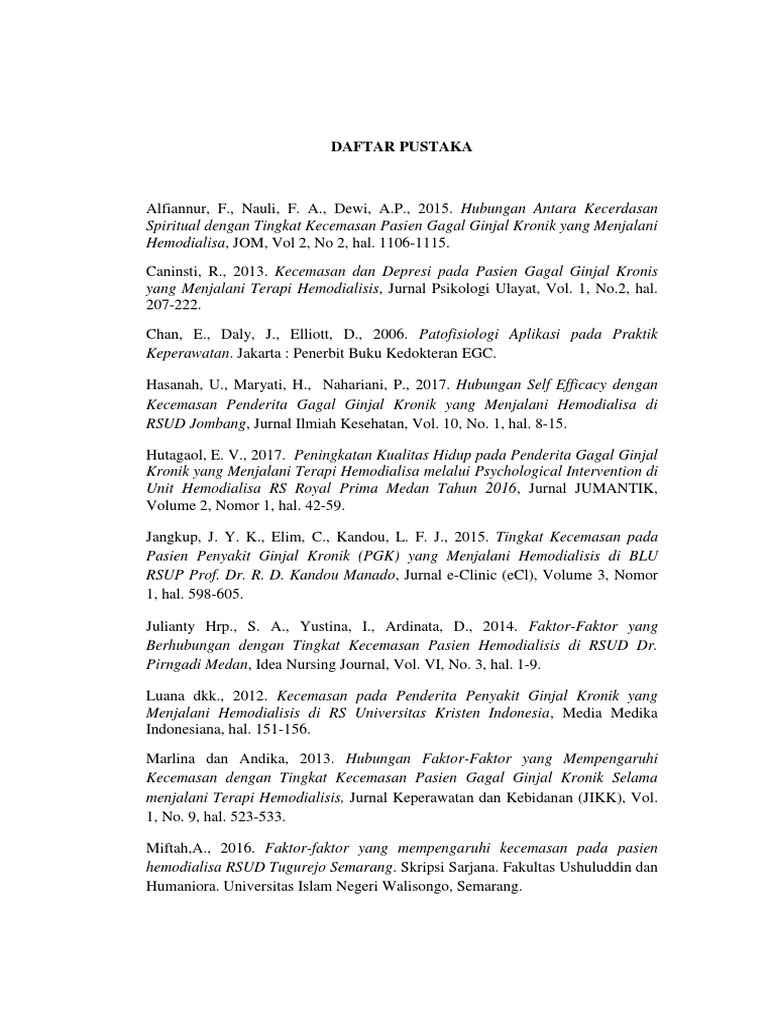 DAFTAR PUSTAKA

Alfiannur, F., Nauli, F. A., Dewi, A.P., 2015. Hubungan Antara Kecerdasan Spiritual dengan Tingkat Kecemasan Pasien Gagal Ginjal Kronik yang Menjalani Hemodialisa, JOM, Vol 2, No 2, hal. 1106-1115.

Caninsti, R., 2013. Kecemasan dan Depresi pada Pasien Gagal Ginjal Kronis yang Menjalani Terapi Hemodialisis, Jurnal Psikologi Ulayat, Vol. 1, No.2, hal. 207-222.

Chan, E., Daly, J., Elliott, D., 2006. Patofisiologi Aplikasi pada Praktik Keperawatan. Jakarta : Penerbit Buku Kedokteran EGC.

Hasanah, U., Maryati, H., Nahariani, P., 2017. Hubungan Self Efficacy dengan Kecemasan Penderita Gagal Ginjal Kronik yang Menjalani Hemodialisa di RSUD Jombang, Jurnal Ilmiah Kesehatan, Vol. 10, No. 1, hal. 8-15.

Hutagaol, E. V., 2017. Peningkatan Kualitas Hidup pada Penderita Gagal Ginjal Kronik yang Menjalani Terapi Hemodialisa melalui Psychological Intervention di Unit Hemodialisa RS Royal Prima Medan Tahun 2016, Jurnal JUMANTIK, Volume 2, Nomor 1, hal. 42-59.

Jangkup, J. Y. K., Elim, C., Kandou, L. F. J., 2015. Tingkat Kecemasan pada Pasien Penyakit Ginjal Kronik (PGK) yang Menjalani Hemodialisis di BLU RSUP Prof. Dr. R. D. Kandou Manado, Jurnal e-Clinic (eCl), Volume 3, Nomor 1, hal. 598-605.

Julianty Hrp., S. A., Yustina, I., Ardinata, D., 2014. Faktor-Faktor yang Berhubungan dengan Tingkat Kecemasan Pasien Hemodialisis di RSUD Dr. Pirngadi Medan, Idea Nursing Journal, Vol. VI, No. 3, hal. 1-9.

Luana dkk., 2012. Kecemasan pada Penderita Penyakit Ginjal Kronik yang Menjalani Hemodialisis di RS Universitas Kristen Indonesia, Media Medika Indonesiana, hal. 151-156.

Marlina dan Andika, 2013. Hubungan Faktor-Faktor yang Mempengaruhi Kecemasan dengan Tingkat Kecemasan Pasien Gagal Ginjal Kronik Selama menjalani Terapi Hemodialisis, Jurnal Keperawatan dan Kebidanan (JIKK), Vol. 1, No. 9, hal. 523-533.

Miftah,A., 2016. Faktor-faktor yang mempengaruhi kecemasan pada pasien hemodialisa RSUD Tugurejo Semarang. Skripsi Sarjana. Fakultas Ushuluddin dan Humaniora. Universitas Islam Negeri Walisongo, Semarang.